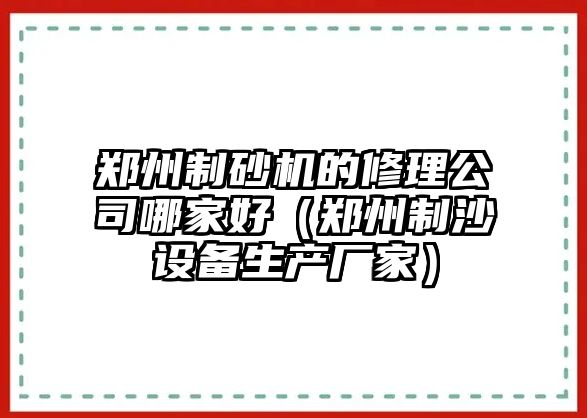 郑州制砂机的修理公司哪家好（郑州制沙设备生产厂家）